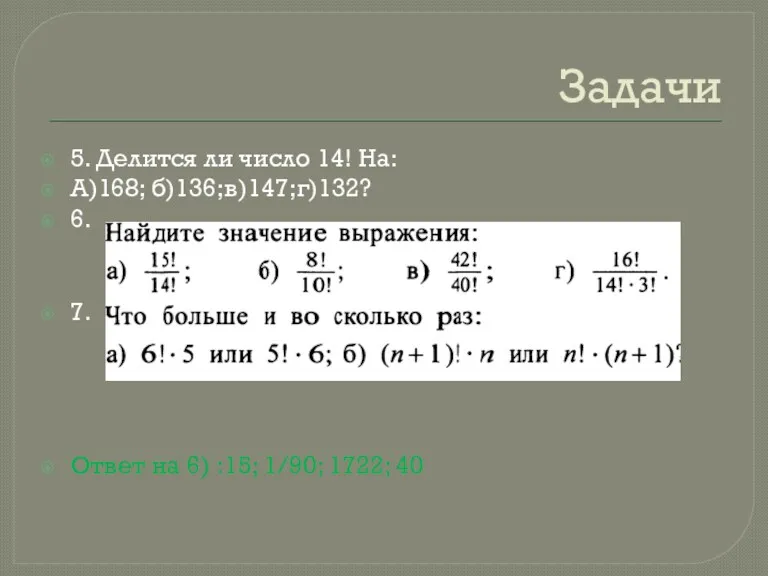 Задачи

5. Делится ли число 14! На:
А)168; б)136;в)147;г)132?
6. Найдите значение выражения:
а) $\frac{15!}{14!}$; б) $\frac{8!}{10!}$; в) $\frac{42!}{40!}$; г) $\frac{16!}{14! \cdot 3!}$.
7. Что больше и во сколько раз:
а) $6! \cdot 5$ или $5! \cdot 6$; б) $(n+1)! \cdot n$ или $n! \cdot (n+1)$?

Ответ на 6) :15; 1/90; 1722; 40